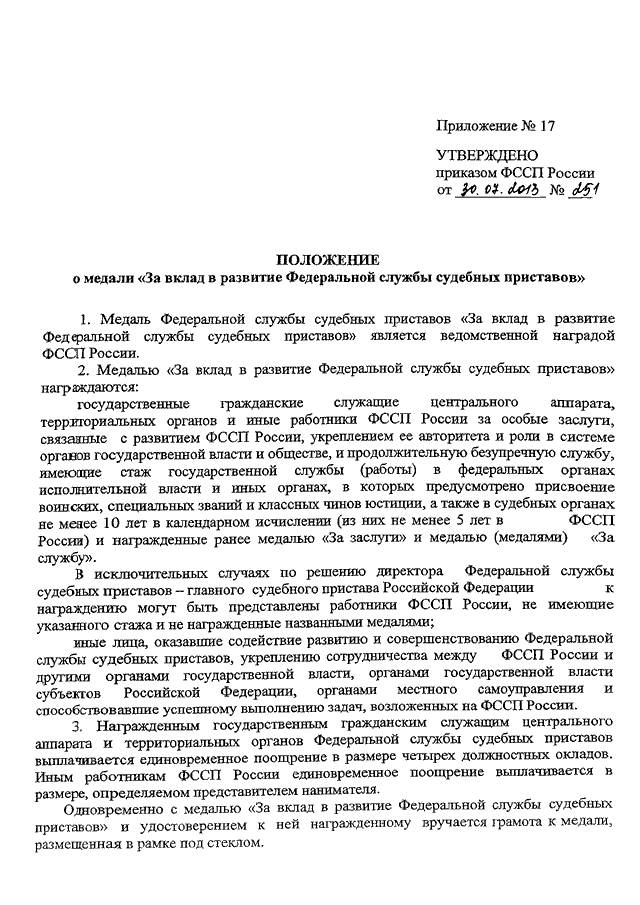 Приложение № 17

УТВЕРЖДЕНО
приказом ФССП России
от 30.07.2013 № 251

ПОЛОЖЕНИЕ
о медали «За вклад в развитие Федеральной службы судебных приставов»

1. Медаль Федеральной службы судебных приставов «За вклад в развитие Федеральной службы судебных приставов» является ведомственной наградой ФССП России.

2. Медалью «За вклад в развитие Федеральной службы судебных приставов» награждаются:

государственные гражданские служащие центрального аппарата, территориальных органов и иные работники ФССП России за особые заслуги, связанные с развитием ФССП России, укреплением ее авторитета и роли в системе органов государственной власти и обществе, и продолжительную безупречную службу, имеющие стаж государственной службы (работы) в федеральных органах исполнительной власти и иных органах, в которых предусмотрено присвоение воинских, специальных званий и классных чинов юстиции, а также в судебных органах не менее 10 лет в календарном исчислении (из них не менее 5 лет в ФССП России) и награжденные ранее медалью «За заслуги» и медалью (медалями) «За службу».

В исключительных случаях по решению директора Федеральной службы судебных приставов – главного судебного пристава Российской Федерации к награждению могут быть представлены работники ФССП России, не имеющие указанного стажа и не награжденные названными медалями;

иные лица, оказавшие содействие развитию и совершенствованию Федеральной службы судебных приставов, укреплению сотрудничества между ФССП России и другими органами государственной власти, органами государственной власти субъектов Российской Федерации, органами местного самоуправления и способствовавшие успешному выполнению задач, возложенных на ФССП России.

3. Награжденным государственным гражданским служащим центрального аппарата и территориальных органов Федеральной службы судебных приставов выплачивается единовременное поощрение в размере четырех должностных окладов. Иным работникам ФССП России единовременное поощрение выплачивается в размере, определяемом представителем нанимателя.

Одновременно с медалью «За вклад в развитие Федеральной службы судебных приставов» и удостоверением к ней награжденному вручается грамота к медали, размещенная в рамке под стеклом.